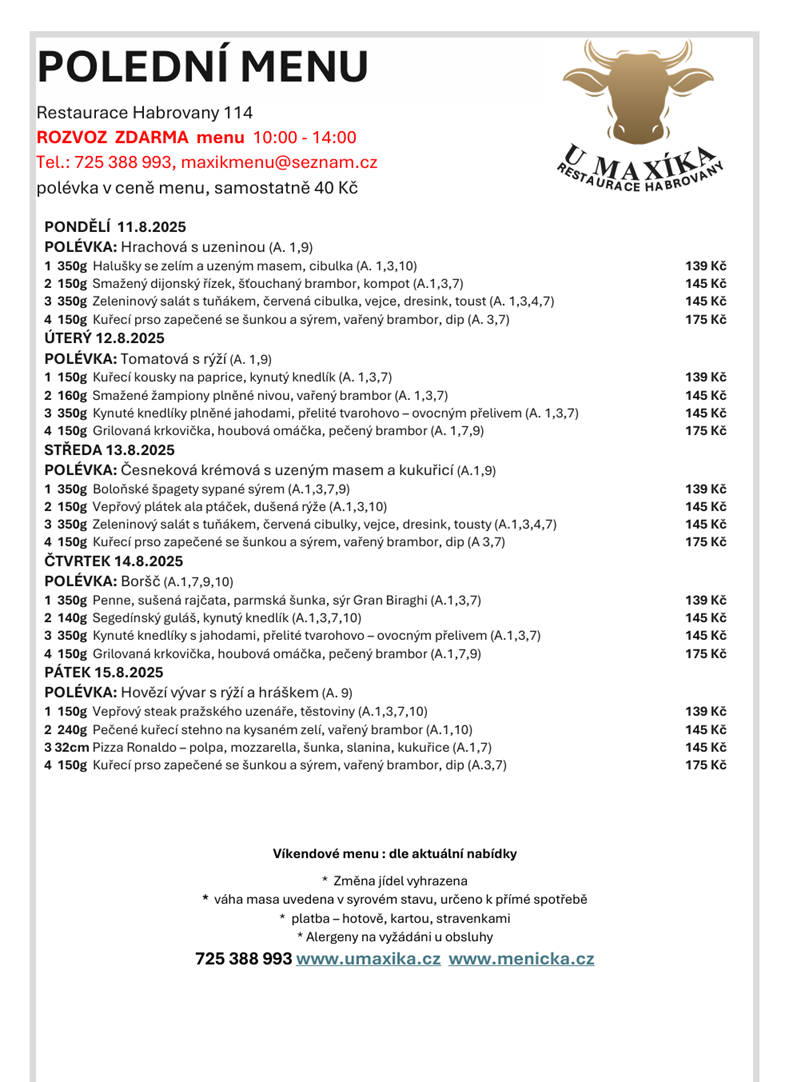 POLEDNÍ MENU

Restaurace Habrovany 114
ROZVOZ ZDARMA menu 10:00 - 14:00
Tel.: 725 388 993, maxikmenu@seznam.cz
polévka v ceně menu, samostatně 40 Kč

U MAXÍKA
RESTAURACE HABROVANY

PONDĚLÍ 11.8.2025
POLÉVKA: Hrachová s uzeninou (A. 1,9)
| | |
|---|---|
| 1 350g Halušky se zelím a uzeným masem, cibulka (A. 1,3,10) | 139 Kč |
| 2 150g Smažený dijonský řízek, šťouchaný brambor, kompot (A.1,3,7) | 145 Kč |
| 3 350g Zeleninový salát s tuňákem, červená cibulka, vejce, dresink, toust (A. 1,3,4,7) | 145 Kč |
| 4 150g Kuřecí prso zapečené se šunkou a sýrem, vařený brambor, dip (A. 3,7) | 175 Kč |

ÚTERÝ 12.8.2025
POLÉVKA: Tomatová s rýží (A. 1,9)
| | |
|---|---|
| 1 150g Kuřecí kousky na paprice, kynutý knedlík (A. 1,3,7) | 139 Kč |
| 2 160g Smažené žampiony plněné nivou, vařený brambor (A. 1,3,7) | 145 Kč |
| 3 350g Kynuté knedlíky plněné jahodami, přelité tvarohovo – ovocným přelivem (A. 1,3,7) | 145 Kč |
| 4 150g Grilovaná krkovička, houbová omáčka, pečený brambor (A. 1,7,9) | 175 Kč |

STŘEDA 13.8.2025
POLÉVKA: Česneková krémová s uzeným masem a kukuřicí (A.1,9)
| | |
|---|---|
| 1 350g Boloňské špagety sypané sýrem (A.1,3,7,9) | 139 Kč |
| 2 150g Vepřový plátek ala ptáček, dušená rýže (A.1,3,10) | 145 Kč |
| 3 350g Zeleninový salát s tuňákem, červená cibulky, vejce, dresink, tousty (A.1,3,4,7) | 145 Kč |
| 4 150g Kuřecí prso zapečené se šunkou a sýrem, vařený brambor, dip (A 3,7) | 175 Kč |

ČTVRTEK 14.8.2025
POLÉVKA: Boršč (A.1,7,9,10)
| | |
|---|---|
| 1 350g Penne, sušená rajčata, parmská šunka, sýr Gran Biraghi (A.1,3,7) | 139 Kč |
| 2 140g Segedínský guláš, kynutý knedlík (A.1,3,7,10) | 145 Kč |
| 3 350g Kynuté knedlíky s jahodami, přelité tvarohovo – ovocným přelivem (A.1,3,7) | 145 Kč |
| 4 150g Grilovaná krkovička, houbová omáčka, pečený brambor (A.1,7,9) | 175 Kč |

PÁTEK 15.8.2025
POLÉVKA: Hovězí vývar s rýží a hráškem (A. 9)
| | |
|---|---|
| 1 150g Vepřový steak pražského uzenáře, těstoviny (A.1,3,7,10) | 139 Kč |
| 2 240g Pečené kuřecí stehno na kysaném zelí, vařený brambor (A.1,10) | 145 Kč |
| 3 32cm Pizza Ronaldo – polpa, mozzarella, šunka, slanina, kukuřice (A.1,7) | 145 Kč |
| 4 150g Kuřecí prso zapečené se šunkou a sýrem, vařený brambor, dip (A.3,7) | 175 Kč |

Víkendové menu : dle aktuální nabídky

* Změna jídel vyhrazena
* váha masa uvedena v syrovém stavu, určeno k přímé spotřebě
* platba – hotově, kartou, stravenkami
* Alergeny na vyžádání u obsluhy

725 388 993 www.umaxika.cz www.menicka.cz